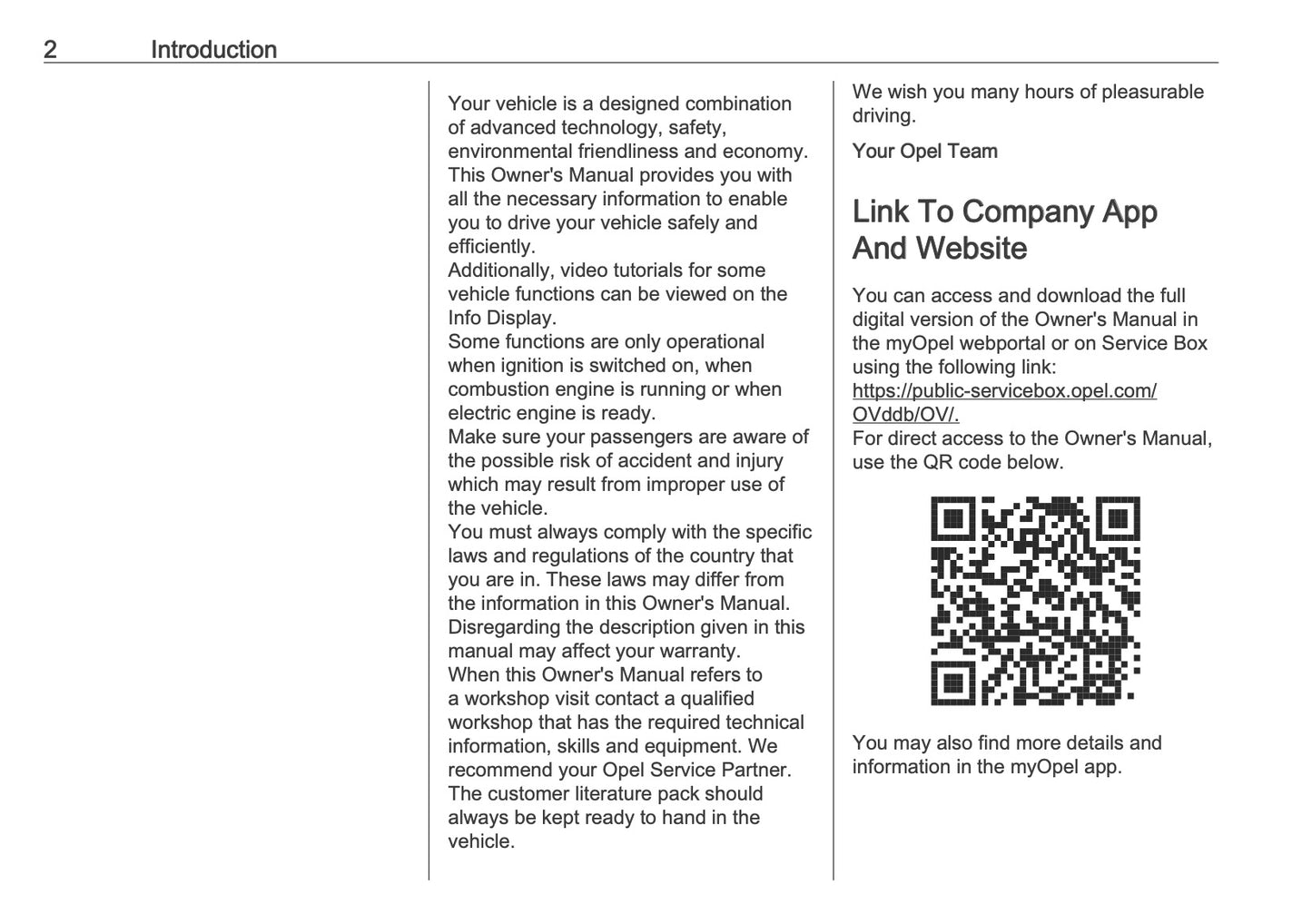 2 Introduction

Your vehicle is a designed combination of advanced technology, safety, environmental friendliness and economy.
This Owner's Manual provides you with all the necessary information to enable you to drive your vehicle safely and efficiently.
Additionally, video tutorials for some vehicle functions can be viewed on the Info Display.
Some functions are only operational when ignition is switched on, when combustion engine is running or when electric engine is ready.
Make sure your passengers are aware of the possible risk of accident and injury which may result from improper use of the vehicle.
You must always comply with the specific laws and regulations of the country that you are in. These laws may differ from the information in this Owner's Manual.
Disregarding the description given in this manual may affect your warranty.
When this Owner's Manual refers to a workshop visit contact a qualified workshop that has the required technical information, skills and equipment. We recommend your Opel Service Partner.
The customer literature pack should always be kept ready to hand in the vehicle.

We wish you many hours of pleasurable driving.

Your Opel Team

Link To Company App And Website

You can access and download the full digital version of the Owner's Manual in the myOpel webportal or on Service Box using the following link:
https://public-servicebox.opel.com/OVddb/OV/.
For direct access to the Owner's Manual, use the QR code below.

You may also find more details and information in the myOpel app.